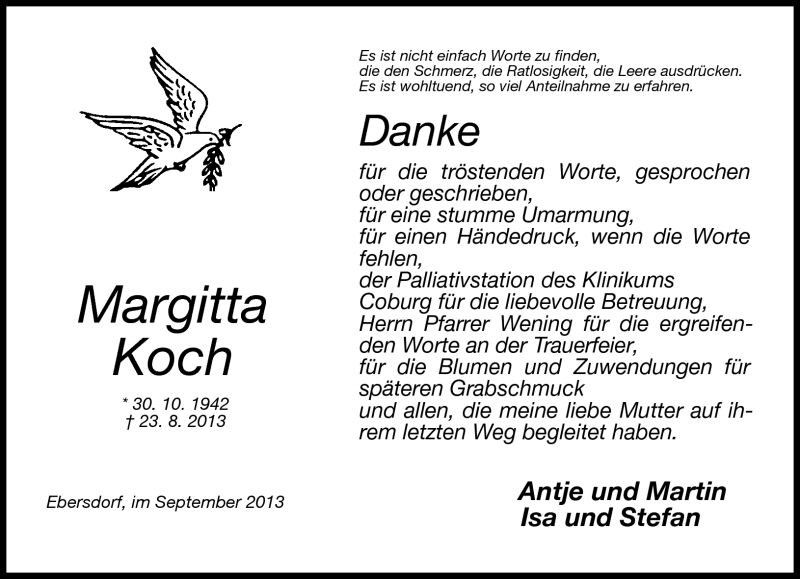 Margitta
Koch

* 30. 10. 1942
† 23. 8. 2013

Ebersdorf, im September 2013

Es ist nicht einfach Worte zu finden, die den Schmerz, die Ratlosigkeit, die Leere ausdrücken. Es ist wohltuend, so viel Anteilnahme zu erfahren.

Danke

für die tröstenden Worte, gesprochen oder geschrieben,
für eine stumme Umarmung,
für einen Händedruck, wenn die Worte fehlen,
der Palliativstation des Klinikums Coburg für die liebevolle Betreuung,
Herrn Pfarrer Wening für die ergreifenden Worte an der Trauerfeier,
für die Blumen und Zuwendungen für späteren Grabschmuck
und allen, die meine liebe Mutter auf ihrem letzten Weg begleitet haben.

Antje und Martin
Isa und Stefan